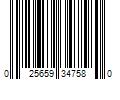 0 25659 34758 0